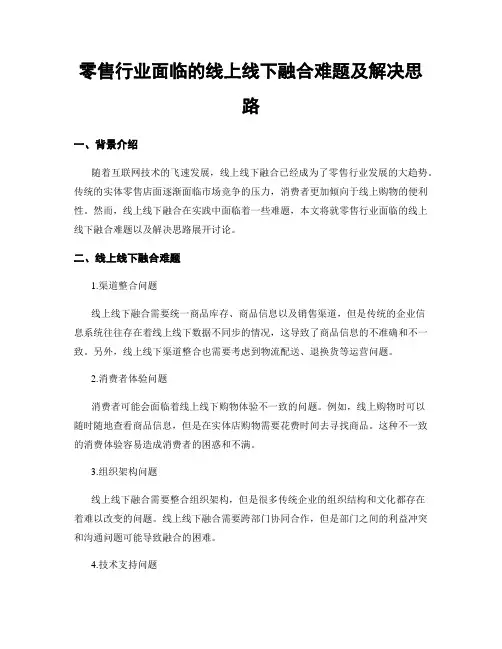 零售行业面临的线上线下融合难题及解决思路

一、背景介绍

随着互联网技术的飞速发展，线上线下融合已经成为了零售行业发展的大趋势。传统的实体零售店面逐渐面临市场竞争的压力，消费者更加倾向于线上购物的便利性。然而，线上线下融合在实践中面临着一些难题，本文将就零售行业面临的线上线下融合难题以及解决思路展开讨论。

二、线上线下融合难题

1.渠道整合问题

线上线下融合需要统一商品库存、商品信息以及销售渠道，但是传统的企业信息系统往往存在着线上线下数据不同步的情况，这导致了商品信息的不准确和不一致。另外，线上线下渠道整合也需要考虑到物流配送、退换货等运营问题。

2.消费者体验问题

消费者可能会面临着线上线下购物体验不一致的问题。例如，线上购物时可以随时随地查看商品信息，但是在实体店购物需要花费时间去寻找商品。这种不一致的消费体验容易造成消费者的困惑和不满。

3.组织架构问题

线上线下融合需要整合组织架构，但是很多传统企业的组织结构和文化都存在着难以改变的问题。线上线下融合需要跨部门协同合作，但是部门之间的利益冲突和沟通问题可能导致融合的困难。

4.技术支持问题